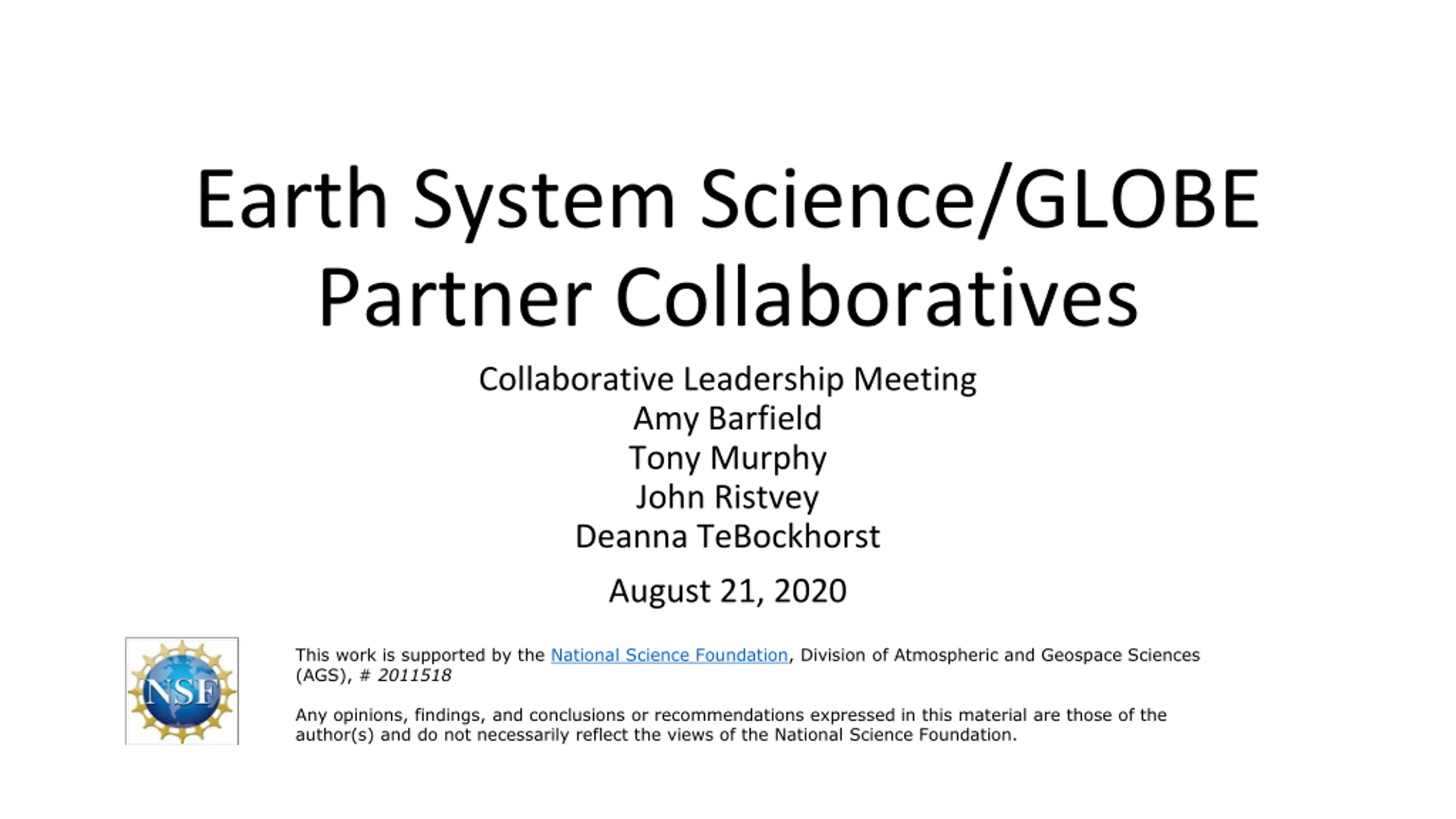 Earth System Science/GLOBE Partner Collaboratives

Collaborative Leadership Meeting
Amy Barfield
Tony Murphy
John Ristvey
Deanna TeBockhorst

August 21, 2020

NSF

This work is supported by the National Science Foundation, Division of Atmospheric and Geospace Sciences (AGS), # 2011518

Any opinions, findings, and conclusions or recommendations expressed in this material are those of the author(s) and do not necessarily reflect the views of the National Science Foundation.